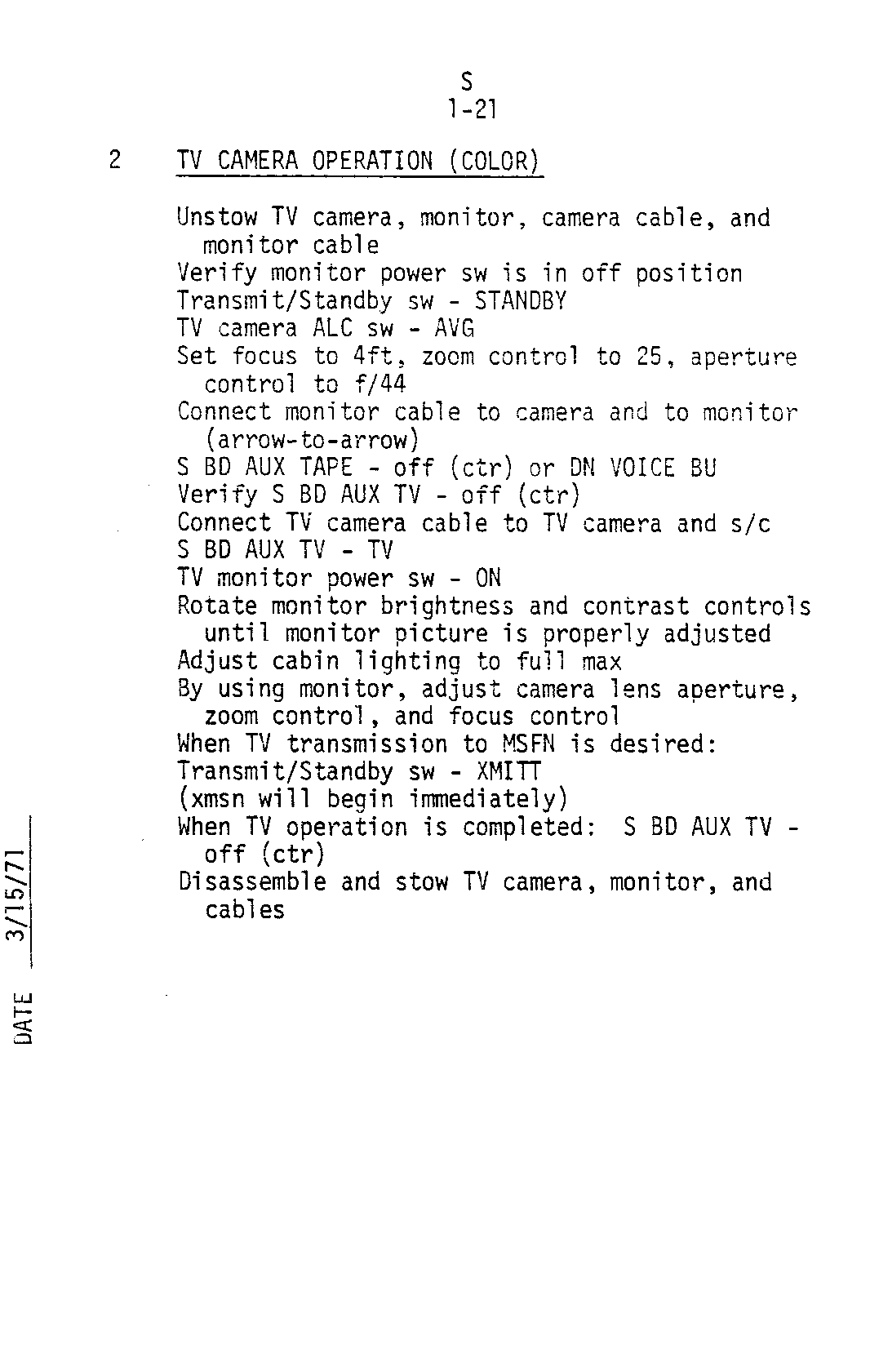 S
1-21

2 TV CAMERA OPERATION (COLOR)

Unstow TV camera, monitor, camera cable, and monitor cable
Verify monitor power sw is in off position
Transmit/Standby sw - STANDBY
TV camera ALC sw - AVG
Set focus to 4ft, zoom control to 25, aperture control to f/44
Connect monitor cable to camera and to monitor (arrow-to-arrow)
S BD AUX TAPE - off (ctr) or DN VOICE BU
Verify S BD AUX TV - off (ctr)
Connect TV camera cable to TV camera and s/c
S BD AUX TV - TV
TV monitor power sw - ON
Rotate monitor brightness and contrast controls until monitor picture is properly adjusted
Adjust cabin lighting to full max
By using monitor, adjust camera lens aperture, zoom control, and focus control
When TV transmission to MSFN is desired:
Transmit/Standby sw - XMITT
(xmsn will begin immediately)
When TV operation is completed: S BD AUX TV - off (ctr)
Disassemble and stow TV camera, monitor, and cables

DATE 3/15/71